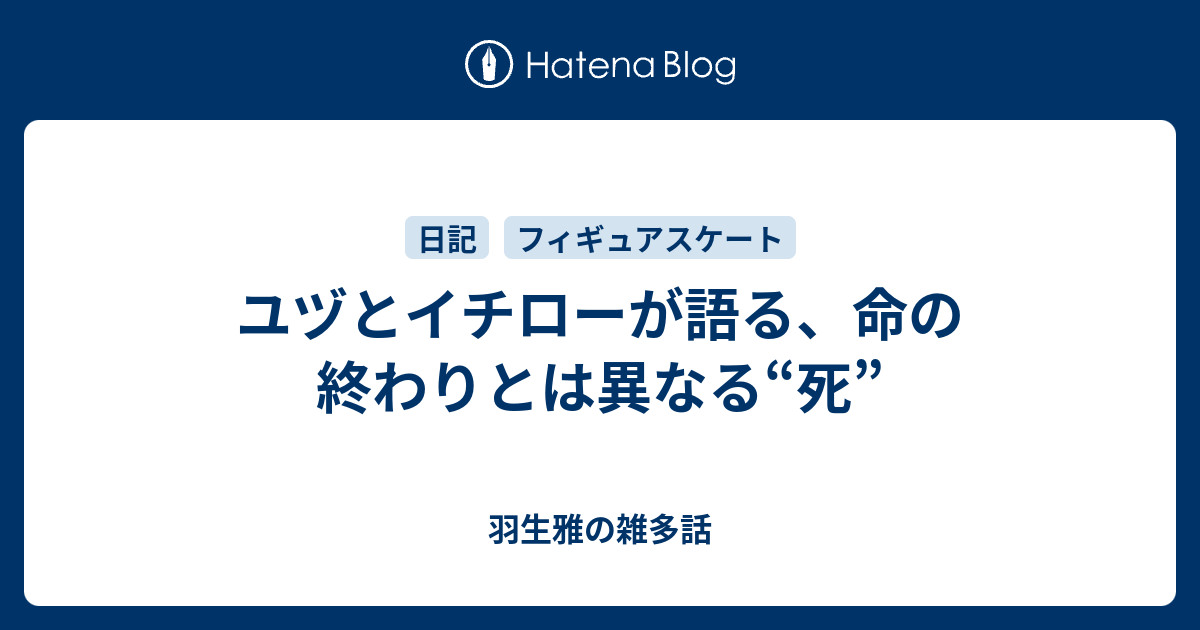 Hatena Blog

日記

フィギュアスケート

ユヅとイチローが語る、命の終わりとは異なる“死”

羽生雅の雑多話